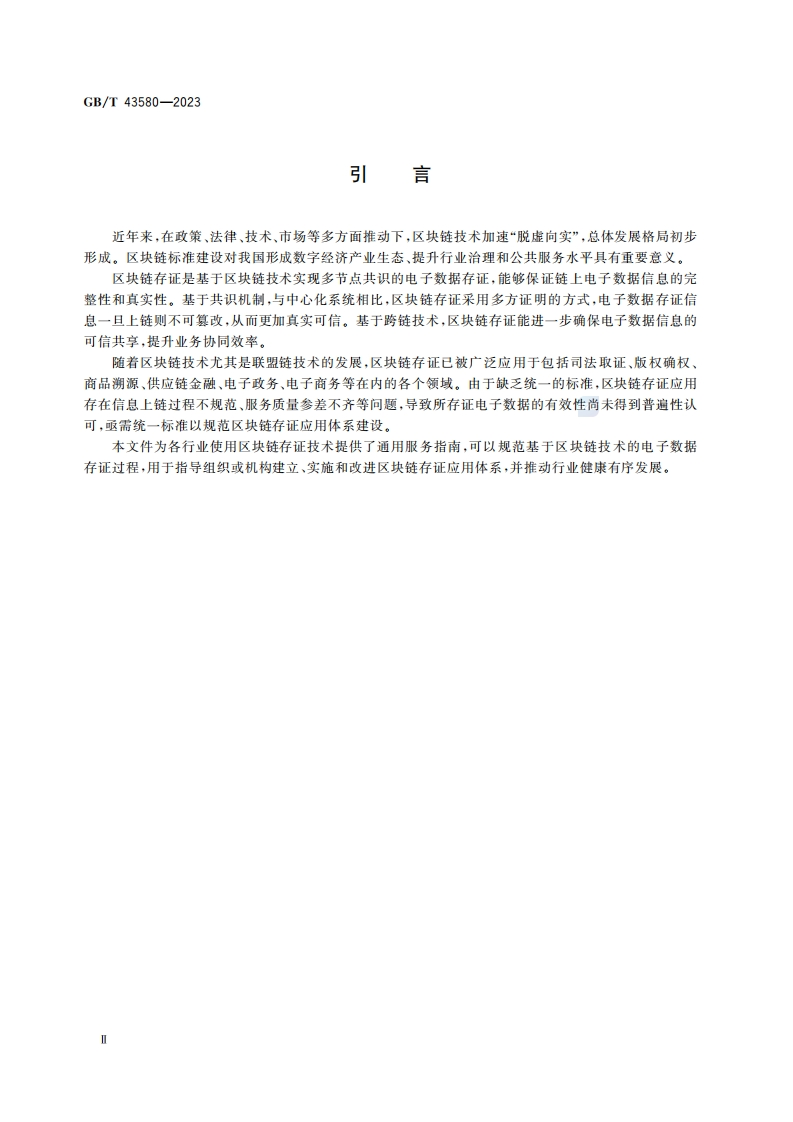 GB/T 43580—2023

引　言

近年来，在政策、法律、技术、市场等多方面推动下，区块链技术加速“脱虚向实”，总体发展格局初步形成。区块链标准建设对我国形成数字经济产业生态、提升行业治理和公共服务水平具有重要意义。

区块链存证是基于区块链技术实现多节点共识的电子数据存证，能够保证链上电子数据信息的完整性和真实性。基于共识机制，与中心化系统相比，区块链存证采用多方证明的方式，电子数据存证信息一旦上链则不可篡改，从而更加真实可信。基于跨链技术，区块链存证能进一步确保电子数据信息的可信共享，提升业务协同效率。

随着区块链技术尤其是联盟链技术的发展，区块链存证已被广泛应用于包括司法取证、版权确权、商品溯源、供应链金融、电子政务、电子商务等在内的各个领域。由于缺乏统一的标准，区块链存证应用存在信息上链过程不规范、服务质量参差不齐等问题，导致所存证电子数据的有效性尚未得到普遍性认可，亟需统一标准以规范区块链存证应用体系建设。

本文件为各行业使用区块链存证技术提供了通用服务指南，可以规范基于区块链技术的电子数据存证过程，用于指导组织或机构建立、实施和改进区块链存证应用体系，并推动行业健康有序发展。

Ⅱ